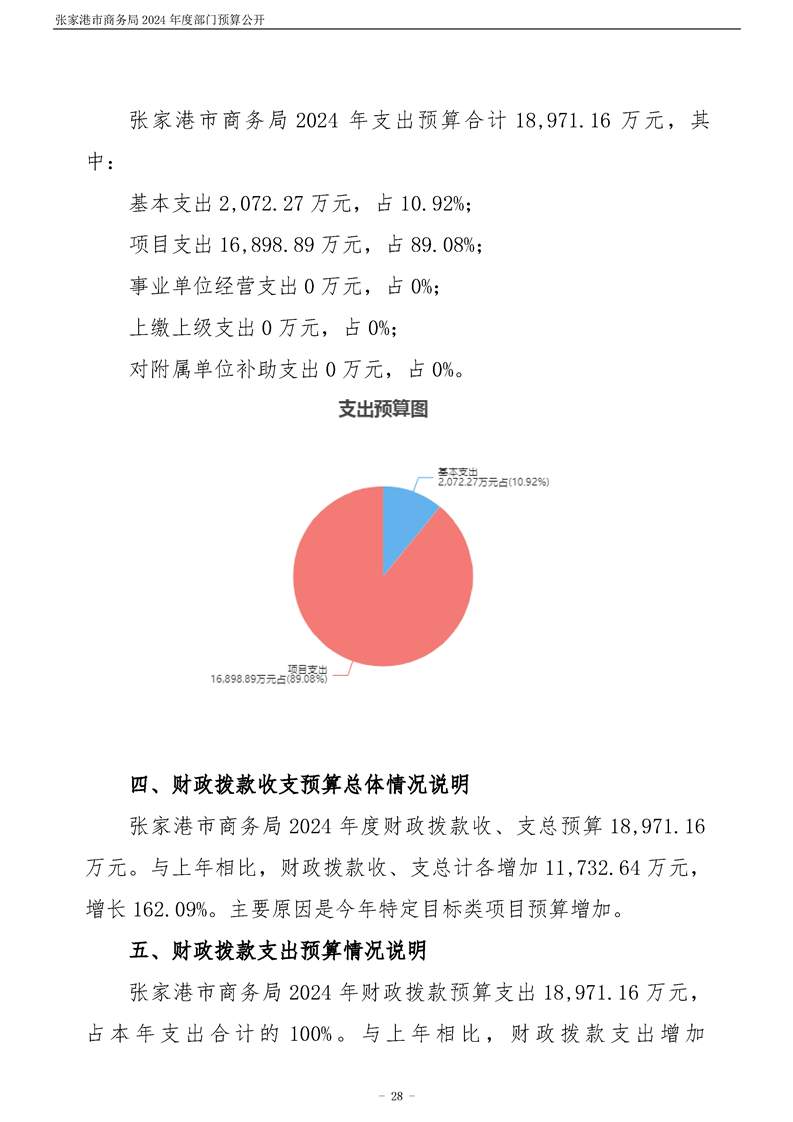 张家港市商务局 2024 年度部门预算公开

张家港市商务局 2024 年支出预算合计 18,971.16 万元，其中：

基本支出 2,072.27 万元，占 10.92%；

项目支出 16,898.89 万元，占 89.08%；

事业单位经营支出 0 万元，占 0%；

上缴上级支出 0 万元，占 0%；

对附属单位补助支出 0 万元，占 0%。

支出预算图

基本支出
2,072.27万元占(10.92%)

项目支出
16,898.89万元占(89.08%)

四、财政拨款收支预算总体情况说明

张家港市商务局 2024 年度财政拨款收、支总预算 18,971.16 万元。与上年相比，财政拨款收、支总计各增加 11,732.64 万元，增长 162.09%。主要原因是今年特定目标类项目预算增加。

五、财政拨款支出预算情况说明

张家港市商务局 2024 年财政拨款预算支出 18,971.16 万元，占本年支出合计的 100%。与上年相比，财政拨款支出增加

- 28 -